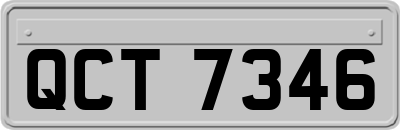 QCT 7346